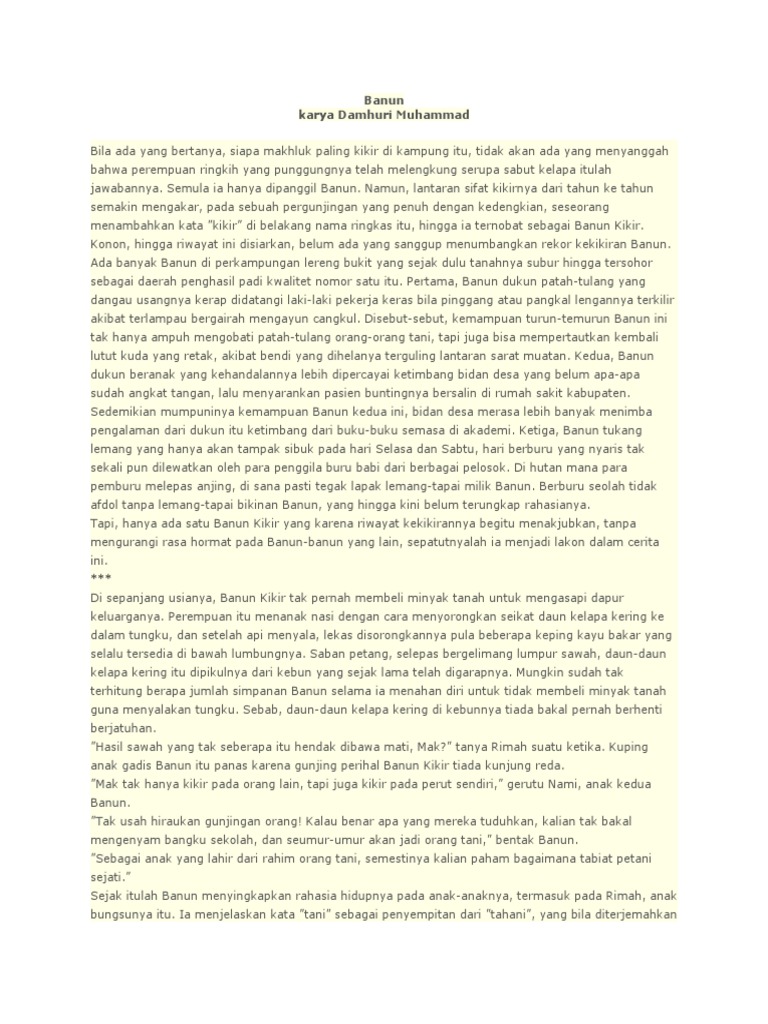 Banun
karya Damhuri Muhammad

Bila ada yang bertanya, siapa makhluk paling kikir di kampung itu, tidak akan ada yang menyanggah bahwa perempuan ringkih yang punggungnya telah melengkung serupa sabut kelapa itulah jawabannya. Semula ia hanya dipanggil Banun. Namun, lantaran sifat kikirnya dari tahun ke tahun semakin mengakar, pada sebuah pergunjingan yang penuh dengan kedengkian, seseorang menambahkan kata "kikir" di belakang nama ringkas itu, hingga ia ternobat sebagai Banun Kikir. Konon, hingga riwayat ini disiarkan, belum ada yang sanggup menumbangkan rekor kekikiran Banun. Ada banyak Banun di perkampungan lereng bukit yang sejak dulu tanahnya subur hingga tersohor sebagai daerah penghasil padi kwalitet nomor satu itu. Pertama, Banun dukun patah-tulang yang dangau usangnya kerap didatangi laki-laki pekerja keras bila pinggang atau pangkal lengannya terkilir akibat terlampau bergairah mengayun cangkul. Disebut-sebut, kemampuan turun-temurun Banun ini tak hanya ampuh mengobati patah-tulang orang-orang tani, tapi juga bisa mempertautkan kembali lutut kuda yang retak, akibat bendi yang dihelanya terguling lantaran sarat muatan. Kedua, Banun dukun beranak yang kehandalannya lebih dipercayai ketimbang bidan desa yang belum apa-apa sudah angkat tangan, lalu menyarankan pasien buntingnya bersalin di rumah sakit kabupaten. Sedemikian mumpuninya kemampuan Banun kedua ini, bidan desa merasa lebih banyak menimba pengalaman dari dukun itu ketimbang dari buku-buku semasa di akademi. Ketiga, Banun tukang lemang yang hanya akan tampak sibuk pada hari Selasa dan Sabtu, hari berburu yang nyaris tak sekali pun dilewatkan oleh para penggila buru babi dari berbagai pelosok. Di hutan mana para pemburu melepas anjing, di sana pasti tegak lapak lemang-tapai milik Banun. Berburu seolah tidak afdol tanpa lemang-tapai bikinan Banun, yang hingga kini belum terungkap rahasianya.
Tapi, hanya ada satu Banun Kikir yang karena riwayat kekikirannya begitu menakjubkan, tanpa mengurangi rasa hormat pada Banun-banun yang lain, sepatutnyalah ia menjadi lakon dalam cerita ini.
***
Di sepanjang usianya, Banun Kikir tak pernah membeli minyak tanah untuk mengasapi dapur keluarganya. Perempuan itu menanak nasi dengan cara menyorongkan seikat daun kelapa kering ke dalam tungku, dan setelah api menyala, lekas disorongkannya pula beberapa keping kayu bakar yang selalu tersedia di bawah lumbungnya. Saban petang, selepas bergelimang lumpur sawah, daun-daun kelapa kering itu dipikulnya dari kebun yang sejak lama telah digarapnya. Mungkin sudah tak terhitung berapa jumlah simpanan Banun selama ia menahan diri untuk tidak membeli minyak tanah guna menyalakan tungku. Sebab, daun-daun kelapa kering di kebunnya tiada bakal pernah berhenti berjatuhan.
"Hasil sawah yang tak seberapa itu hendak dibawa mati, Mak?" tanya Rimah suatu ketika. Kuping anak gadis Banun itu panas karena gunjing perihal Banun Kikir tiada kunjung reda.
"Mak tak hanya kikir pada orang lain, tapi juga kikir pada perut sendiri," gerutu Nami, anak kedua Banun.
"Tak usah hiraukan gunjingan orang! Kalau benar apa yang mereka tuduhkan, kalian tak bakal mengenyam bangku sekolah, dan seumur-umur akan jadi orang tani," bentak Banun.
"Sebagai anak yang lahir dari rahim orang tani, semestinya kalian paham bagaimana tabiat petani sejati."
Sejak itulah Banun menyingkapkan rahasia hidupnya pada anak-anaknya, termasuk pada Rimah, anak bungsunya itu. Ia menjelaskan kata "tani" sebagai penyempitan dari "tahani", yang bila diterjemahkan